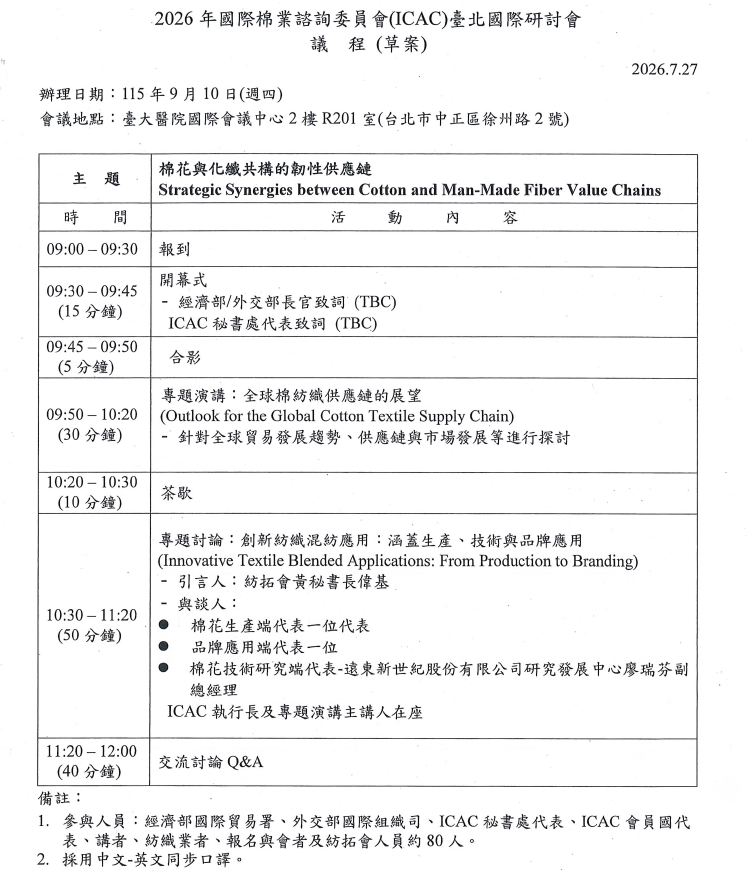 2026 年國際棉業諮詢委員會(ICAC)臺北國際研討會
議　程 (草案)

2026.7.27

辦理日期：115 年 9 月 10 日(週四)
會議地點：臺大醫院國際會議中心 2 樓 R201 室(台北市中正區徐州路 2 號)

| 主　題 | 棉花與化纖共構的韌性供應鏈 Strategic Synergies between Cotton and Man-Made Fiber Value Chains |
|---|---|
| 時　間 | 活　動　內　容 |
| 09:00 – 09:30 | 報到 |
| 09:30 – 09:45 (15 分鐘) | 開幕式 - 經濟部/外交部長官致詞 (TBC) ICAC 秘書處代表致詞 (TBC) |
| 09:45 – 09:50 (5 分鐘) | 合影 |
| 09:50 – 10:20 (30 分鐘) | 專題演講：全球棉紡織供應鏈的展望 (Outlook for the Global Cotton Textile Supply Chain) - 針對全球貿易發展趨勢、供應鏈與市場發展等進行探討 |
| 10:20 – 10:30 (10 分鐘) | 茶歇 |
| 10:30 – 11:20 (50 分鐘) | 專題討論：創新紡織混紡應用：涵蓋生產、技術與品牌應用 (Innovative Textile Blended Applications: From Production to Branding) - 引言人：紡拓會黃秘書長偉基 - 與談人： ● 棉花生產端代表一位代表 ● 品牌應用端代表一位 ● 棉花技術研究端代表-遠東新世紀股份有限公司研究發展中心廖瑞芬副總經理 ICAC 執行長及專題演講主講人在座 |
| 11:20 – 12:00 (40 分鐘) | 交流討論 Q&A |

備註：
1. 參與人員：經濟部國際貿易署、外交部國際組織司、ICAC 秘書處代表、ICAC 會員國代表、講者、紡織業者、報名與會者及紡拓會人員約 80 人。
2. 採用中文-英文同步口譯。